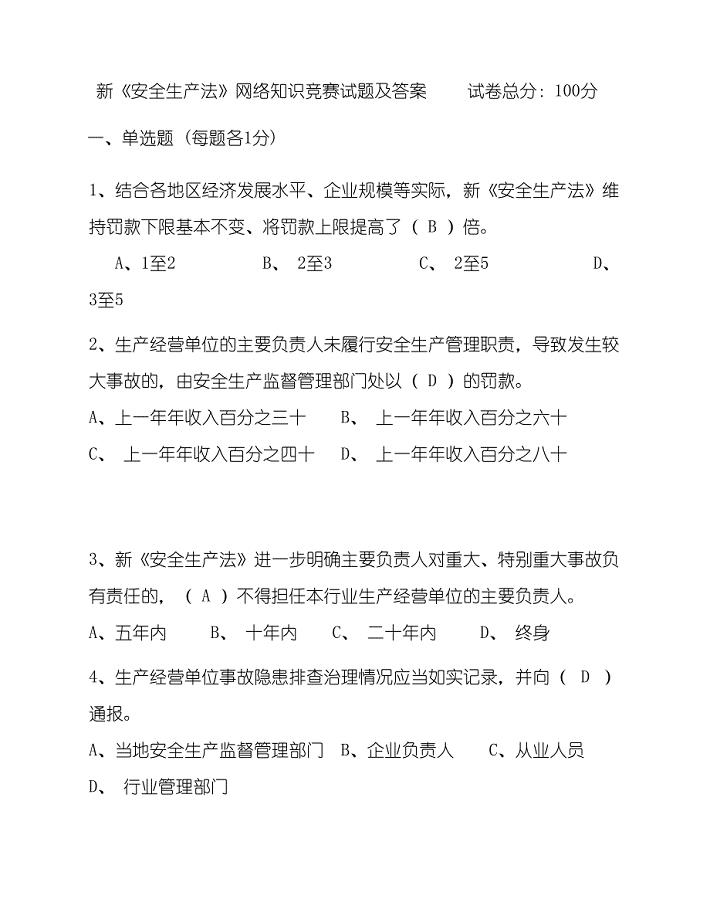 新《安全生产法》网络知识竞赛试题及答案　　试卷总分：100分

一、单选题（每题各1分）

1、结合各地区经济发展水平、企业规模等实际，新《安全生产法》维持罚款下限基本不变、将罚款上限提高了（ B ）倍。

A、1至2　　B、 2至3　　C、 2至5　　D、 3至5

2、生产经营单位的主要负责人未履行安全生产管理职责，导致发生较大事故的，由安全生产监督管理部门处以（ D ）的罚款。

A、上一年年收入百分之三十　　B、 上一年年收入百分之六十

C、 上一年年收入百分之四十　　D、 上一年年收入百分之八十

3、新《安全生产法》进一步明确主要负责人对重大、特别重大事故负有责任的，（ A ）不得担任本行业生产经营单位的主要负责人。

A、五年内　　B、 十年内　　C、 二十年内　　D、 终身

4、生产经营单位事故隐患排查治理情况应当如实记录，并向（ D ）通报。

A、当地安全生产监督管理部门　B、企业负责人　　C、从业人员

D、 行业管理部门